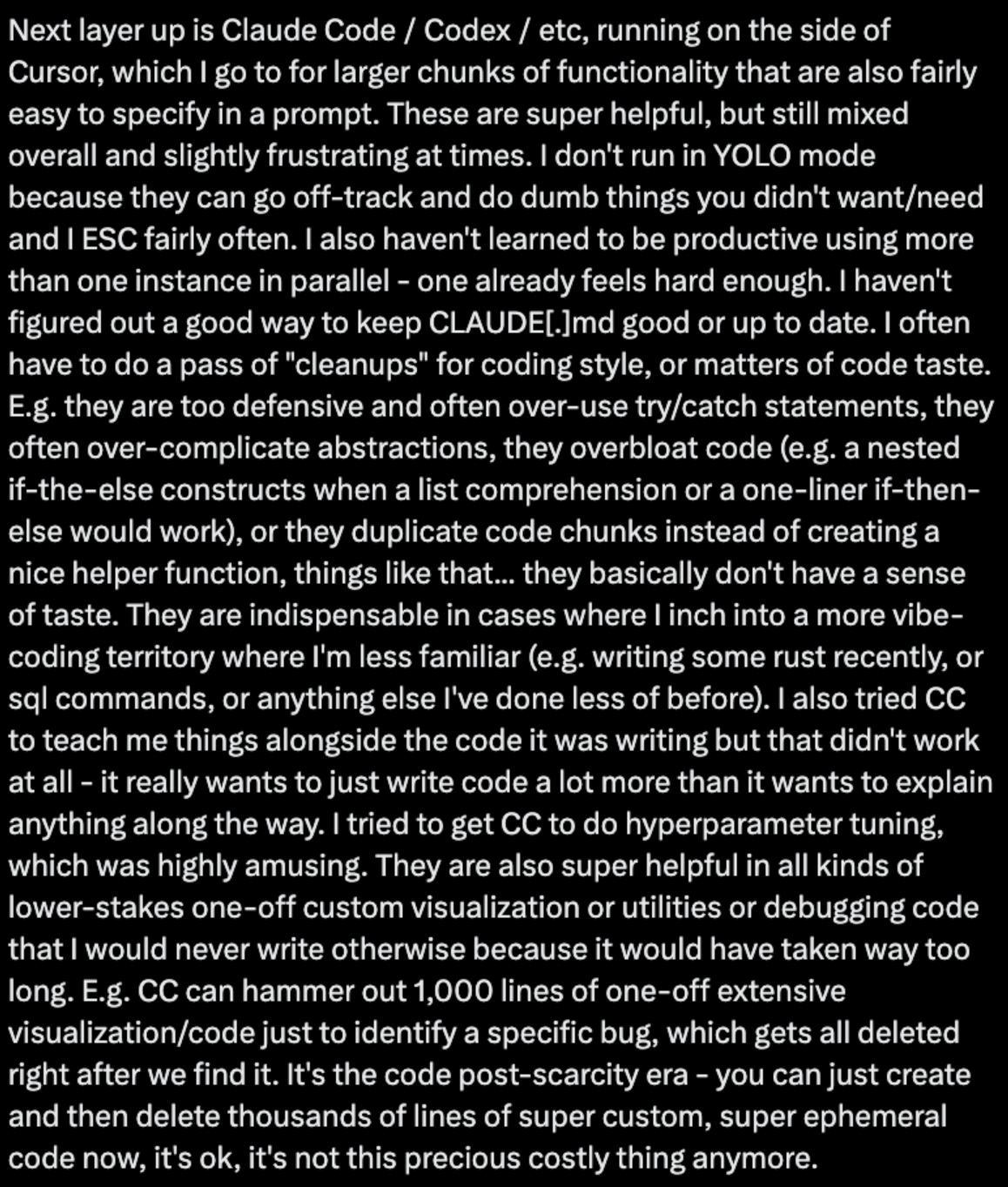 Next layer up is Claude Code / Codex / etc, running on the side of Cursor, which I go to for larger chunks of functionality that are also fairly easy to specify in a prompt. These are super helpful, but still mixed overall and slightly frustrating at times. I don't run in YOLO mode because they can go off-track and do dumb things you didn't want/need and I ESC fairly often. I also haven't learned to be productive using more than one instance in parallel - one already feels hard enough. I haven't figured out a good way to keep CLAUDE[.]md good or up to date. I often have to do a pass of "cleanups" for coding style, or matters of code taste. E.g. they are too defensive and often over-use try/catch statements, they often over-complicate abstractions, they overbloat code (e.g. a nested if-the-else constructs when a list comprehension or a one-liner if-then-else would work), or they duplicate code chunks instead of creating a nice helper function, things like that... they basically don't have a sense of taste. They are indispensable in cases where I inch into a more vibe-coding territory where I'm less familiar (e.g. writing some rust recently, or sql commands, or anything else I've done less of before). I also tried CC to teach me things alongside the code it was writing but that didn't work at all - it really wants to just write code a lot more than it wants to explain anything along the way. I tried to get CC to do hyperparameter tuning, which was highly amusing. They are also super helpful in all kinds of lower-stakes one-off custom visualization or utilities or debugging code that I would never write otherwise because it would have taken way too long. E.g. CC can hammer out 1,000 lines of one-off extensive visualization/code just to identify a specific bug, which gets all deleted right after we find it. It's the code post-scarcity era - you can just create and then delete thousands of lines of super custom, super ephemeral code now, it's ok, it's not this precious costly thing anymore.